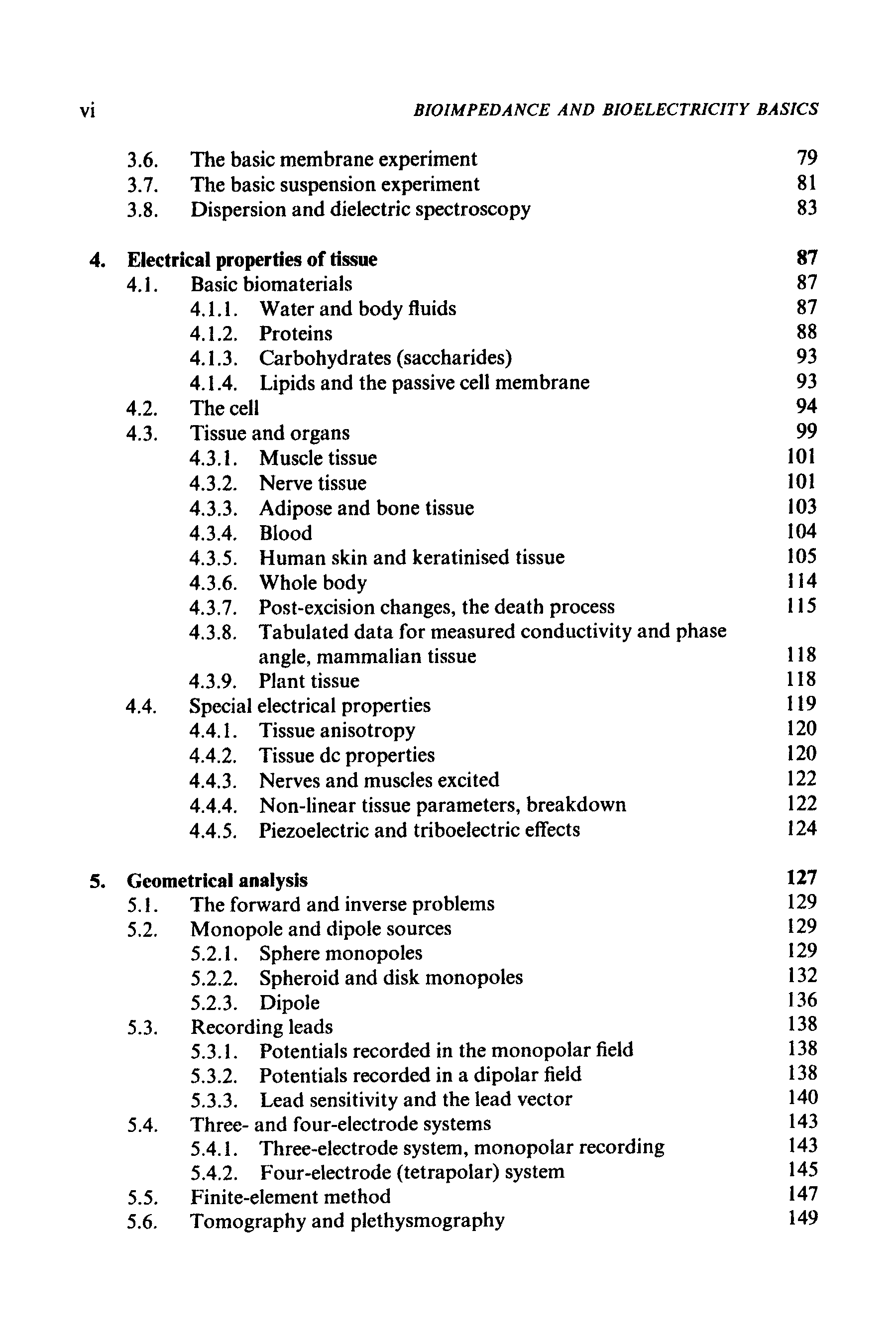 vi BIOIMPEDANCE AND BIOELECTRICITY BASICS

3.6. The basic membrane experiment 79
3.7. The basic suspension experiment 81
3.8. Dispersion and dielectric spectroscopy 83

4. Electrical properties of tissue 87
4.1. Basic biomaterials 87
4.1.1. Water and body fluids 87
4.1.2. Proteins 88
4.1.3. Carbohydrates (saccharides) 93
4.1.4. Lipids and the passive cell membrane 93
4.2. The cell 94
4.3. Tissue and organs 99
4.3.1. Muscle tissue 101
4.3.2. Nerve tissue 101
4.3.3. Adipose and bone tissue 103
4.3.4. Blood 104
4.3.5. Human skin and keratinised tissue 105
4.3.6. Whole body 114
4.3.7. Post-excision changes, the death process 115
4.3.8. Tabulated data for measured conductivity and phase angle, mammalian tissue 118
4.3.9. Plant tissue 118
4.4. Special electrical properties 119
4.4.1. Tissue anisotropy 120
4.4.2. Tissue dc properties 120
4.4.3. Nerves and muscles excited 122
4.4.4. Non-linear tissue parameters, breakdown 122
4.4.5. Piezoelectric and triboelectric effects 124

5. Geometrical analysis 127
5.1. The forward and inverse problems 129
5.2. Monopole and dipole sources 129
5.2.1. Sphere monopoles 129
5.2.2. Spheroid and disk monopoles 132
5.2.3. Dipole 136
5.3. Recording leads 138
5.3.1. Potentials recorded in the monopolar field 138
5.3.2. Potentials recorded in a dipolar field 138
5.3.3. Lead sensitivity and the lead vector 140
5.4. Three- and four-electrode systems 143
5.4.1. Three-electrode system, monopolar recording 143
5.4.2. Four-electrode (tetrapolar) system 145
5.5. Finite-element method 147
5.6. Tomography and plethysmography 149